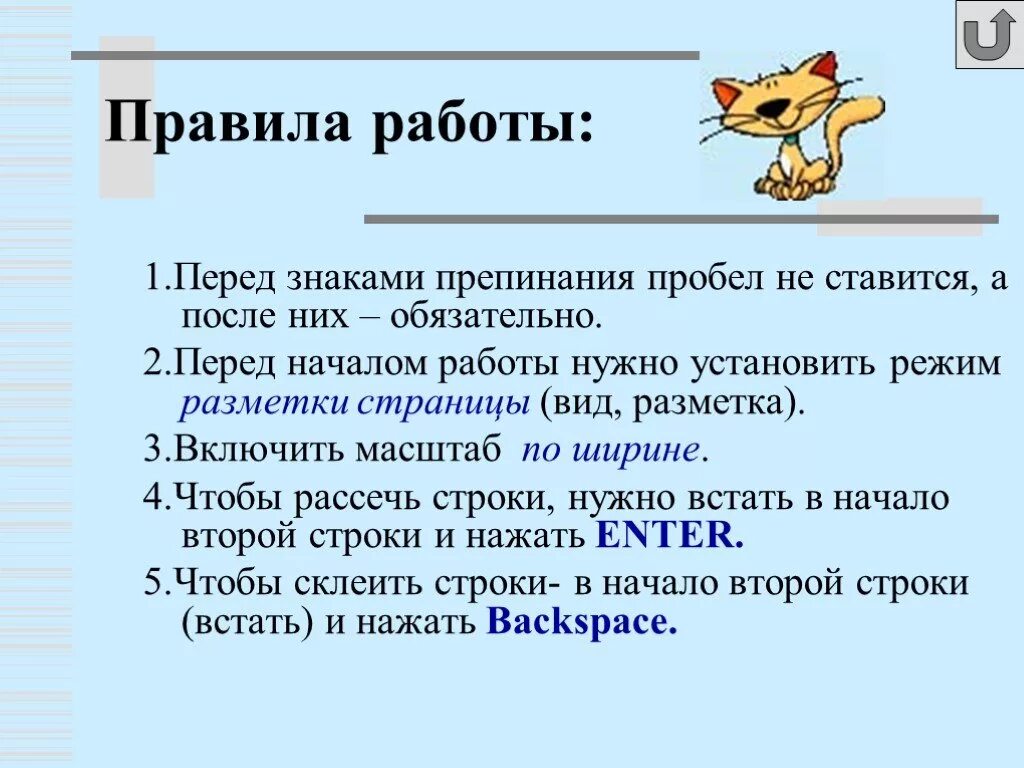 Правила работы:

1.Перед знаками препинания пробел не ставится, а после них – обязательно.

2.Перед началом работы нужно установить режим разметки страницы (вид, разметка).

3.Включить масштаб по ширине.

4.Чтобы рассечь строки, нужно встать в начало второй строки и нажать ENTER.

5.Чтобы склеить строки- в начало второй строки (встать) и нажать Backspace.